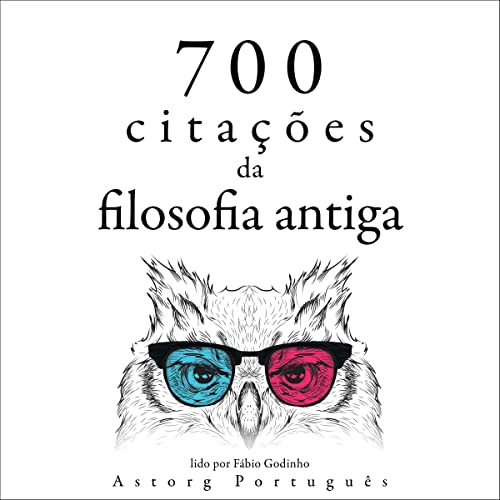 700
citações
da
filosofia antiga

lido por Fábio Godinho
Astorg Português